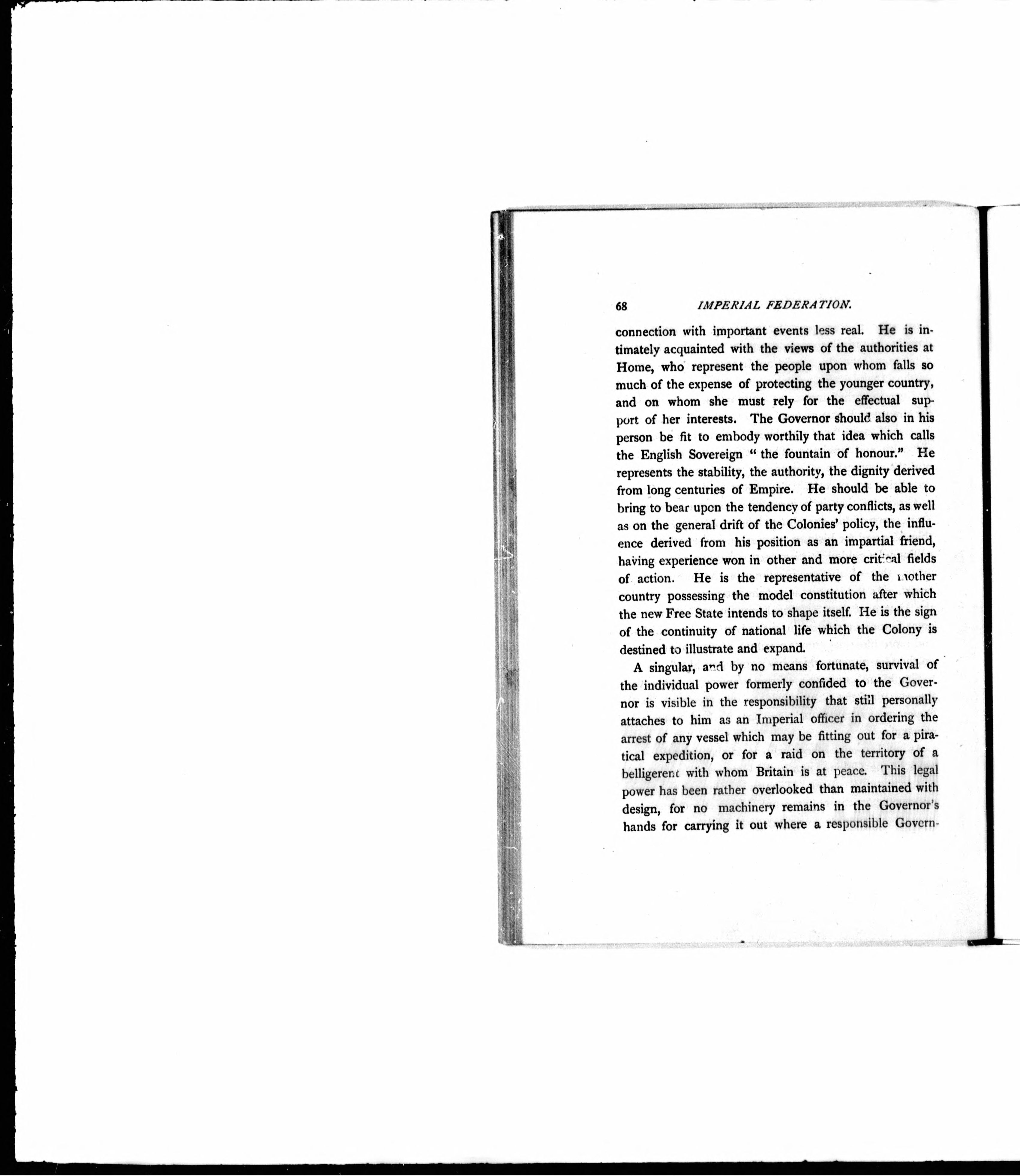 68 IMPERIAL FEDERATION.

connection with important events less real. He is intimately acquainted with the views of the authorities at Home, who represent the people upon whom falls so much of the expense of protecting the younger country, and on whom she must rely for the effectual support of her interests. The Governor should also in his person be fit to embody worthily that idea which calls the English Sovereign "the fountain of honour." He represents the stability, the authority, the dignity derived from long centuries of Empire. He should be able to bring to bear upon the tendency of party conflicts, as well as on the general drift of the Colonies' policy, the influence derived from his position as an impartial friend, having experience won in other and more critical fields of action. He is the representative of the mother country possessing the model constitution after which the new Free State intends to shape itself. He is the sign of the continuity of national life which the Colony is destined to illustrate and expand.

A singular, and by no means fortunate, survival of the individual power formerly confided to the Governor is visible in the responsibility that still personally attaches to him as an Imperial officer in ordering the arrest of any vessel which may be fitting out for a piratical expedition, or for a raid on the territory of a belligerent with whom Britain is at peace. This legal power has been rather overlooked than maintained with design, for no machinery remains in the Governor's hands for carrying it out where a responsible Govern-